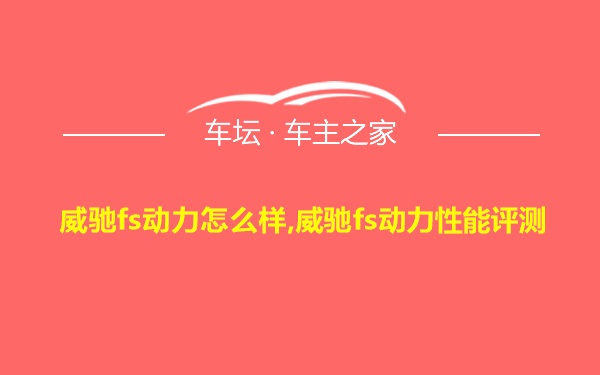 车坛 · 车主之家

威驰fs动力怎么样,威驰fs动力性能评测